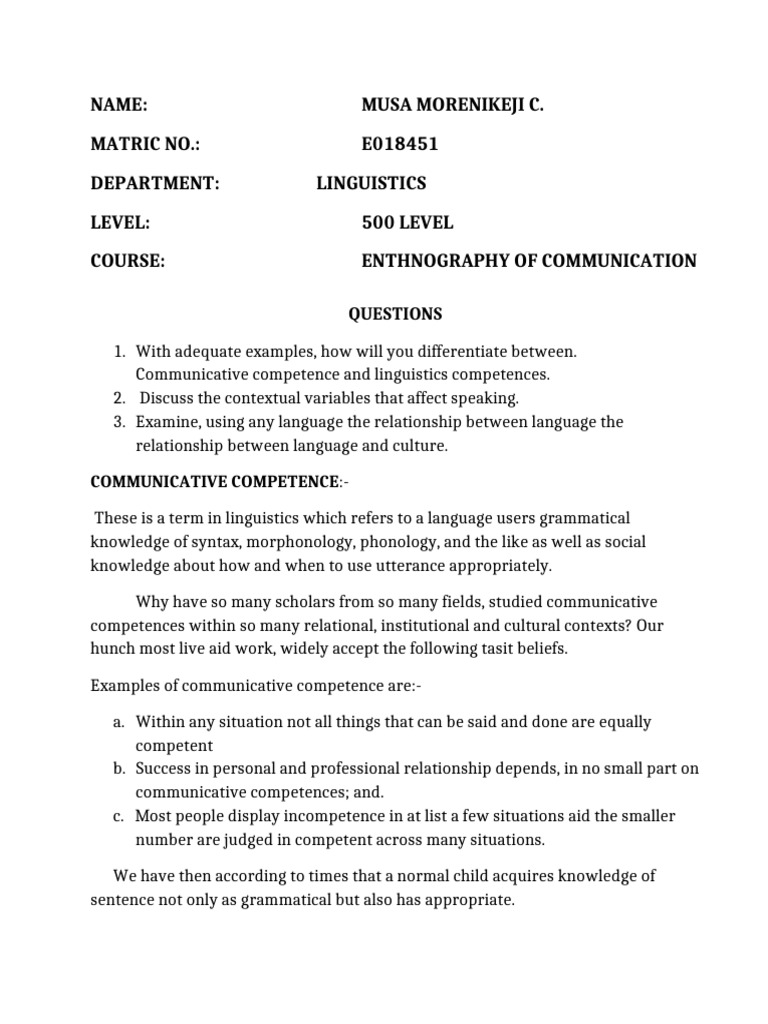 NAME: MUSA MORENIKEJI C.

MATRIC NO.: E018451

DEPARTMENT: LINGUISTICS

LEVEL: 500 LEVEL

COURSE: ENTHNOGRAPHY OF COMMUNICATION

QUESTIONS

1. With adequate examples, how will you differentiate between. Communicative competence and linguistics competences.
2. Discuss the contextual variables that affect speaking.
3. Examine, using any language the relationship between language the relationship between language and culture.

COMMUNICATIVE COMPETENCE:-

These is a term in linguistics which refers to a language users grammatical knowledge of syntax, morphonology, phonology, and the like as well as social knowledge about how and when to use utterance appropriately.

Why have so many scholars from so many fields, studied communicative competences within so many relational, institutional and cultural contexts? Our hunch most live aid work, widely accept the following tasit beliefs.

Examples of communicative competence are:-

a. Within any situation not all things that can be said and done are equally competent
b. Success in personal and professional relationship depends, in no small part on communicative competences; and.
c. Most people display incompetence in at list a few situations aid the smaller number are judged in competent across many situations.

We have then according to times that a normal child acquires knowledge of sentence not only as grammatical but also has appropriate.